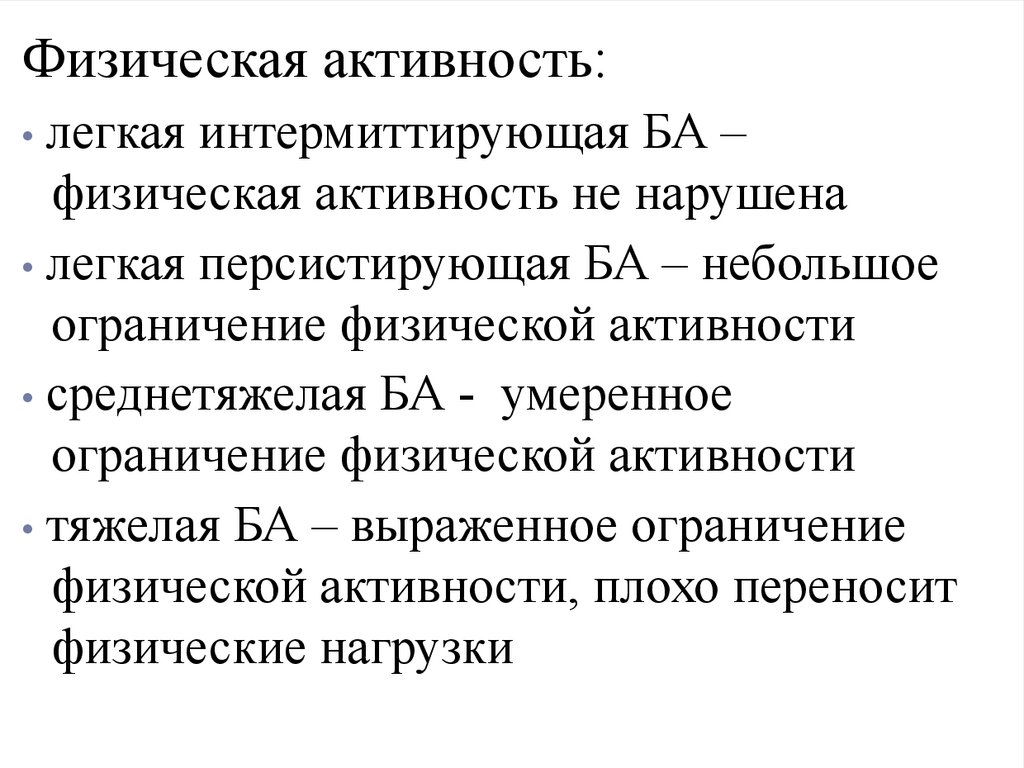 Физическая активность:

• легкая интермиттирующая БА – физическая активность не нарушена

• легкая персистирующая БА – небольшое ограничение физической активности

• среднетяжелая БА - умеренное ограничение физической активности

• тяжелая БА – выраженное ограничение физической активности, плохо переносит физические нагрузки